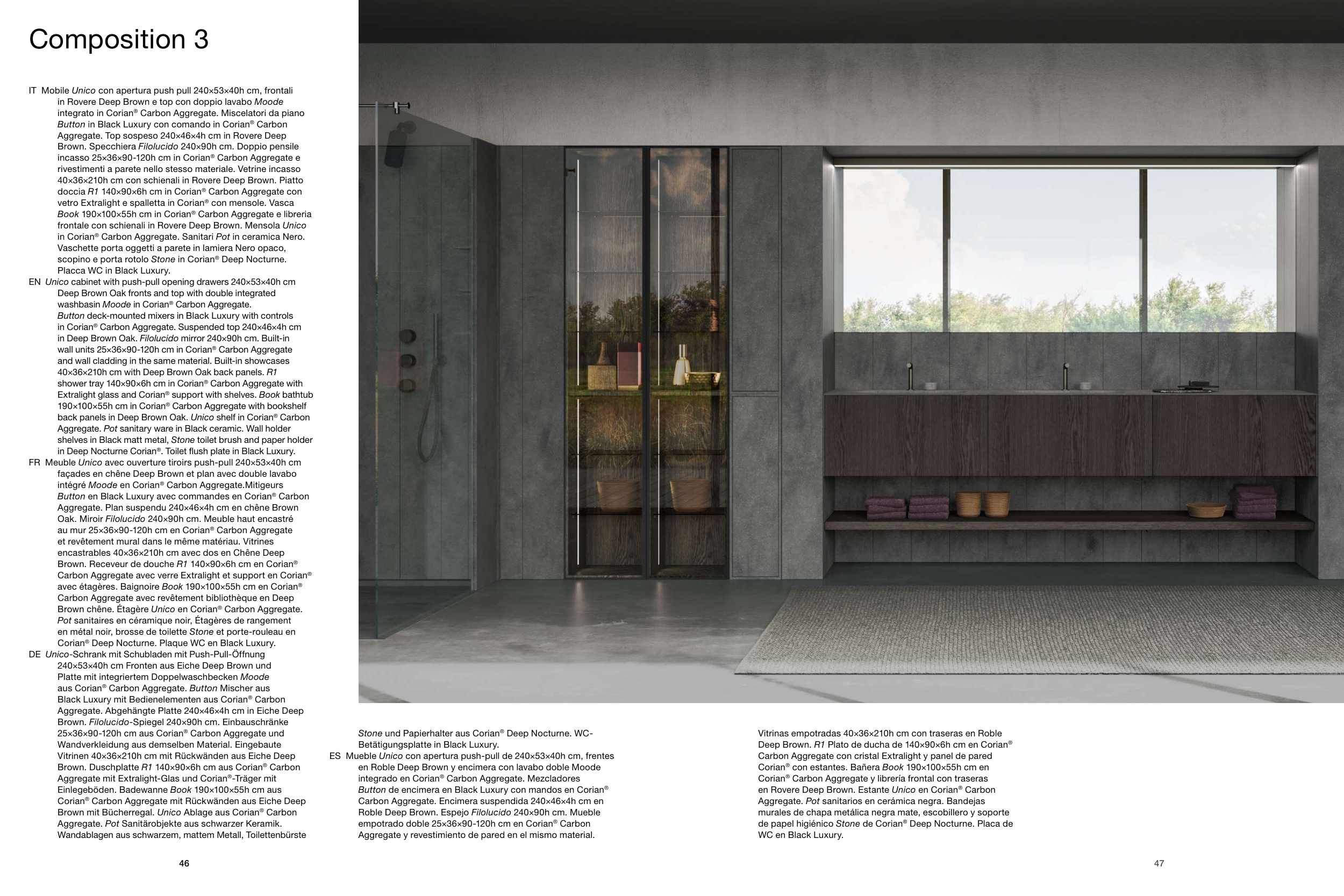 Composition 3

IT Mobile Unico con apertura push pull 240×53×40h cm, frontali in Rovere Deep Brown e top con doppio lavabo Moode integrato in Corian® Carbon Aggregate. Miscelatori da piano Button in Black Luxury con comando in Corian® Carbon Aggregate. Top sospeso 240×46×4h cm in Rovere Deep Brown. Specchiera Filolucido 240×90h cm. Doppio pensile incasso 25×36×90-120h cm in Corian® Carbon Aggregate e rivestimenti a parete nello stesso materiale. Vetrine incasso 40×36×210h cm con schienali in Rovere Deep Brown. Piatto doccia R1 140×90×6h cm in Corian® Carbon Aggregate con vetro Extralight e spalletta in Corian® con mensole. Vasca Book 190×100×55h cm in Corian® Carbon Aggregate e libreria frontale con schienali in Rovere Deep Brown. Mensola Unico in Corian® Carbon Aggregate. Sanitari Pot in ceramica Nero. Vaschette porta oggetti a parete in lamiera Nero opaco, scopino e porta rotolo Stone in Corian® Deep Nocturne. Placca WC in Black Luxury.
EN Unico cabinet with push-pull opening drawers 240×53×40h cm Deep Brown Oak fronts and top with double integrated washbasin Moode in Corian® Carbon Aggregate. Button deck-mounted mixers in Black Luxury with controls in Corian® Carbon Aggregate. Suspended top 240×46×4h cm in Deep Brown Oak. Filolucido mirror 240×90h cm. Built-in wall units 25×36×90-120h cm in Corian® Carbon Aggregate and wall cladding in the same material. Built-in showcases 40×36×210h cm with Deep Brown Oak back panels. R1 shower tray 140×90×6h cm in Corian® Carbon Aggregate with Extralight glass and Corian® support with shelves. Book bathtub 190×100×55h cm in Corian® Carbon Aggregate with bookshelf back panels in Deep Brown Oak. Unico shelf in Corian® Carbon Aggregate. Pot sanitary ware in Black ceramic. Wall holder shelves in Black matt metal, Stone toilet brush and paper holder in Deep Nocturne Corian®. Toilet flush plate in Black Luxury.
FR Meuble Unico avec ouverture tiroirs push-pull 240×53×40h cm façades en chêne Deep Brown et plan avec double lavabo intégré Moode en Corian® Carbon Aggregate.Mitigeurs Button en Black Luxury avec commandes en Corian® Carbon Aggregate. Plan suspendu 240×46×4h cm en chêne Brown Oak. Miroir Filolucido 240×90h cm. Meuble haut encastré au mur 25×36×90-120h cm en Corian® Carbon Aggregate et revêtement mural dans le même matériau. Vitrines encastrables 40×36×210h cm avec dos en Chêne Deep Brown. Receveur de douche R1 140×90×6h cm en Corian® Carbon Aggregate avec verre Extralight et support en Corian® avec étagères. Baignoire Book 190×100×55h cm en Corian® Carbon Aggregate avec revêtement bibliothèque en Deep Brown chêne. Étagère Unico en Corian® Carbon Aggregate. Pot sanitaires en céramique noir, Étagères de rangement en métal noir, brosse de toilette Stone et porte-rouleau en Corian® Deep Nocturne. Plaque WC en Black Luxury.
DE Unico-Schrank mit Schubladen mit Push-Pull-Öffnung 240×53×40h cm Fronten aus Eiche Deep Brown und Platte mit integriertem Doppelwaschbecken Moode aus Corian® Carbon Aggregate. Button Mischer aus Black Luxury mit Bedienelementen aus Corian® Carbon Aggregate. Abgehängte Platte 240×46×4h cm in Eiche Deep Brown. Filolucido-Spiegel 240×90h cm. Einbauschränke 25×36×90-120h cm aus Corian® Carbon Aggregate und Wandverkleidung aus demselben Material. Eingebaute Vitrinen 40×36×210h cm mit Rückwänden aus Eiche Deep Brown. Duschplatte R1 140×90×6h cm aus Corian® Carbon Aggregate mit Extralight-Glas und Corian®-Träger mit Einlegeböden. Badewanne Book 190×100×55h cm aus Corian® Carbon Aggregate mit Rückwänden aus Eiche Deep Brown mit Bücherregal. Unico Ablage aus Corian® Carbon Aggregate. Pot Sanitärobjekte aus schwarzer Keramik. Wandablagen aus schwarzem, mattem Metall, Toilettenbürste Stone und Papierhalter aus Corian® Deep Nocturne. WC-Betätigungsplatte in Black Luxury.
ES Mueble Unico con apertura push-pull de 240×53×40h cm, frentes en Roble Deep Brown y encimera con lavabo doble Moode integrado en Corian® Carbon Aggregate. Mezcladores Button de encimera en Black Luxury con mandos en Corian® Carbon Aggregate. Encimera suspendida 240×46×4h cm en Roble Deep Brown. Espejo Filolucido 240×90h cm. Mueble empotrado doble 25×36×90-120h cm en Corian® Carbon Aggregate y revestimiento de pared en el mismo material. Vitrinas empotradas 40×36×210h cm con traseras en Roble Deep Brown. R1 Plato de ducha de 140×90×6h cm en Corian® Carbon Aggregate con cristal Extralight y panel de pared Corian® con estantes. Bañera Book 190×100×55h cm en Corian® Carbon Aggregate y librería frontal con traseras en Rovere Deep Brown. Estante Unico en Corian® Carbon Aggregate. Pot sanitarios en cerámica negra. Bandejas murales de chapa metálica negra mate, escobillero y soporte de papel higiénico Stone de Corian® Deep Nocturne. Placa de WC en Black Luxury.

46

47